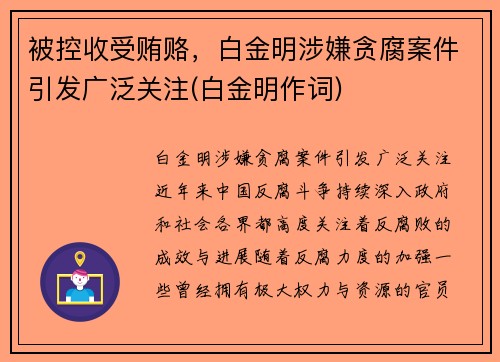 被控收受贿赂，白金明涉嫌贪腐案件引发广泛关注(白金明作词)

白金明涉嫌贪腐案件引发广泛关注近年来中国反腐斗争持续深入政府和社会各界都高度关注着反腐败的成效与进展随着反腐力度的加强一些曾经拥有极大权力与资源的官员